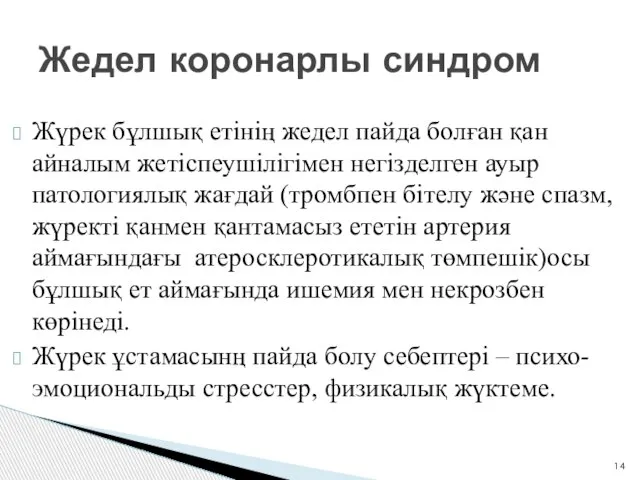 Жедел коронарлы синдром

Жүрек бұлшық етінің жедел пайда болған қан айналым жетіспеушілігімен негізделген ауыр патологиялық жағдай (тромбпен бітелу және спазм, жүректі қанмен қантамасыз ететін артерия аймағындағы атеросклеротикалық төмпешік)осы бұлшық ет аймағында ишемия мен некрозбен көрінеді.

Жүрек ұстамасынң пайда болу себептері – психо-эмоциональды стресстер, физикалық жүктеме.

14